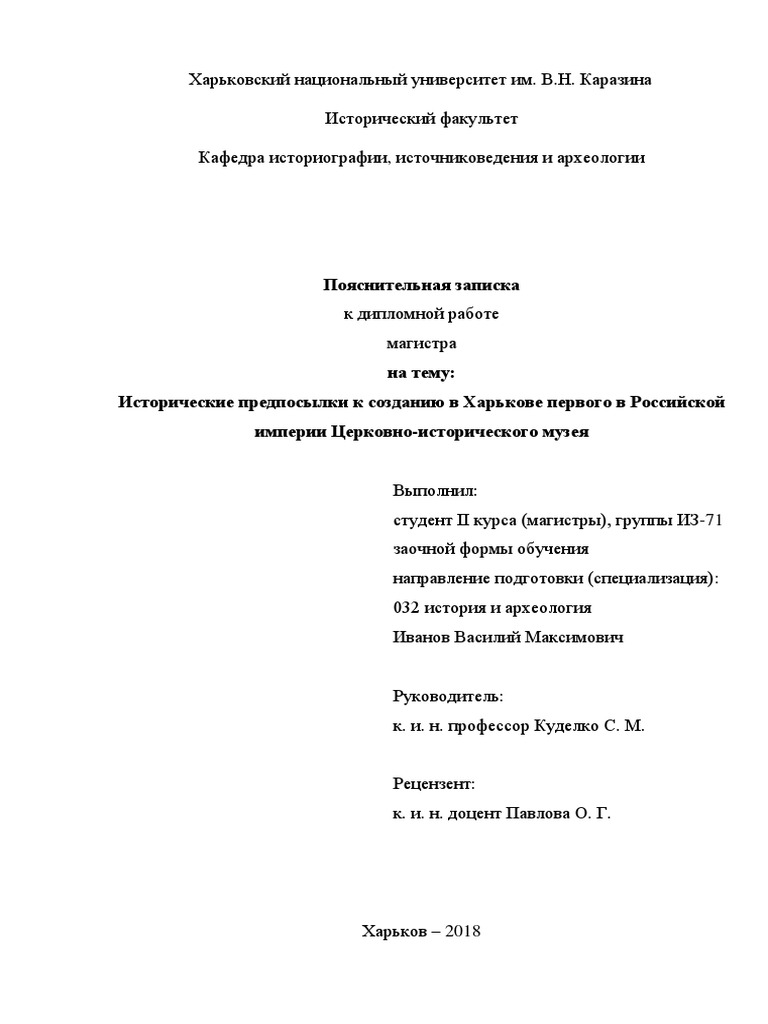 Харьковский национальный университет им. В.Н. Каразина

Исторический факультет

Кафедра историографии, источниковедения и археологии

Пояснительная записка
к дипломной работе
магистра
на тему:
Исторические предпосылки к созданию в Харькове первого в Российской империи Церковно-исторического музея

Выполнил:
студент II курса (магистры), группы ИЗ-71
заочной формы обучения
направление подготовки (специализация):
032 история и археология
Иванов Василий Максимович

Руководитель:
к. и. н. профессор Куделко С. М.

Рецензент:
к. и. н. доцент Павлова О. Г.

Харьков – 2018